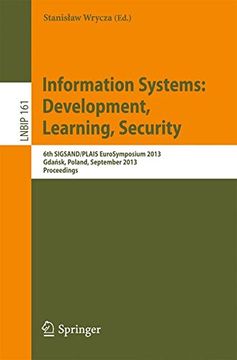 Stanisław Wrycza (Ed.)

LNBIP 161

Information Systems: Development, Learning, Security

6th SIGSAND/PLAIS EuroSymposium 2013
Gdańsk, Poland, September 2013
Proceedings

Springer